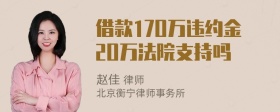 借款170万违约金20万法院支持吗

赵佳 律师
北京衡宁律师事务所